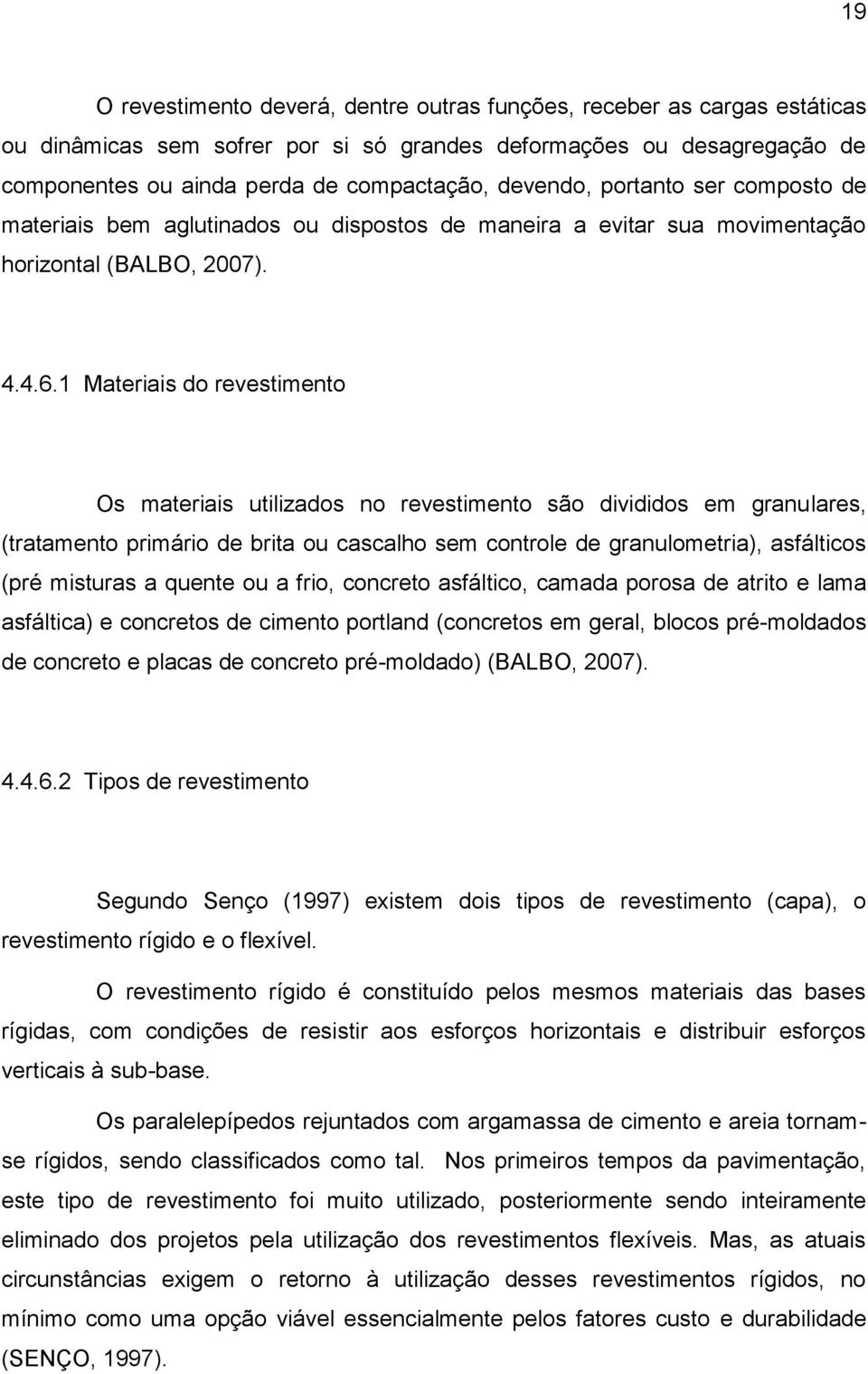 19

O revestimento deverá, dentre outras funções, receber as cargas estáticas ou dinâmicas sem sofrer por si só grandes deformações ou desagregação de componentes ou ainda perda de compactação, devendo, portanto ser composto de materiais bem aglutinados ou dispostos de maneira a evitar sua movimentação horizontal (BALBO, 2007).

4.4.6.1 Materiais do revestimento

Os materiais utilizados no revestimento são divididos em granulares, (tratamento primário de brita ou cascalho sem controle de granulometria), asfálticos (pré misturas a quente ou a frio, concreto asfáltico, camada porosa de atrito e lama asfáltica) e concretos de cimento portland (concretos em geral, blocos pré-moldados de concreto e placas de concreto pré-moldado) (BALBO, 2007).

4.4.6.2 Tipos de revestimento

Segundo Senço (1997) existem dois tipos de revestimento (capa), o revestimento rígido e o flexível.

O revestimento rígido é constituído pelos mesmos materiais das bases rígidas, com condições de resistir aos esforços horizontais e distribuir esforços verticais à sub-base.

Os paralelepípedos rejuntados com argamassa de cimento e areia tornam-se rígidos, sendo classificados como tal. Nos primeiros tempos da pavimentação, este tipo de revestimento foi muito utilizado, posteriormente sendo inteiramente eliminado dos projetos pela utilização dos revestimentos flexíveis. Mas, as atuais circunstâncias exigem o retorno à utilização desses revestimentos rígidos, no mínimo como uma opção viável essencialmente pelos fatores custo e durabilidade (SENÇO, 1997).